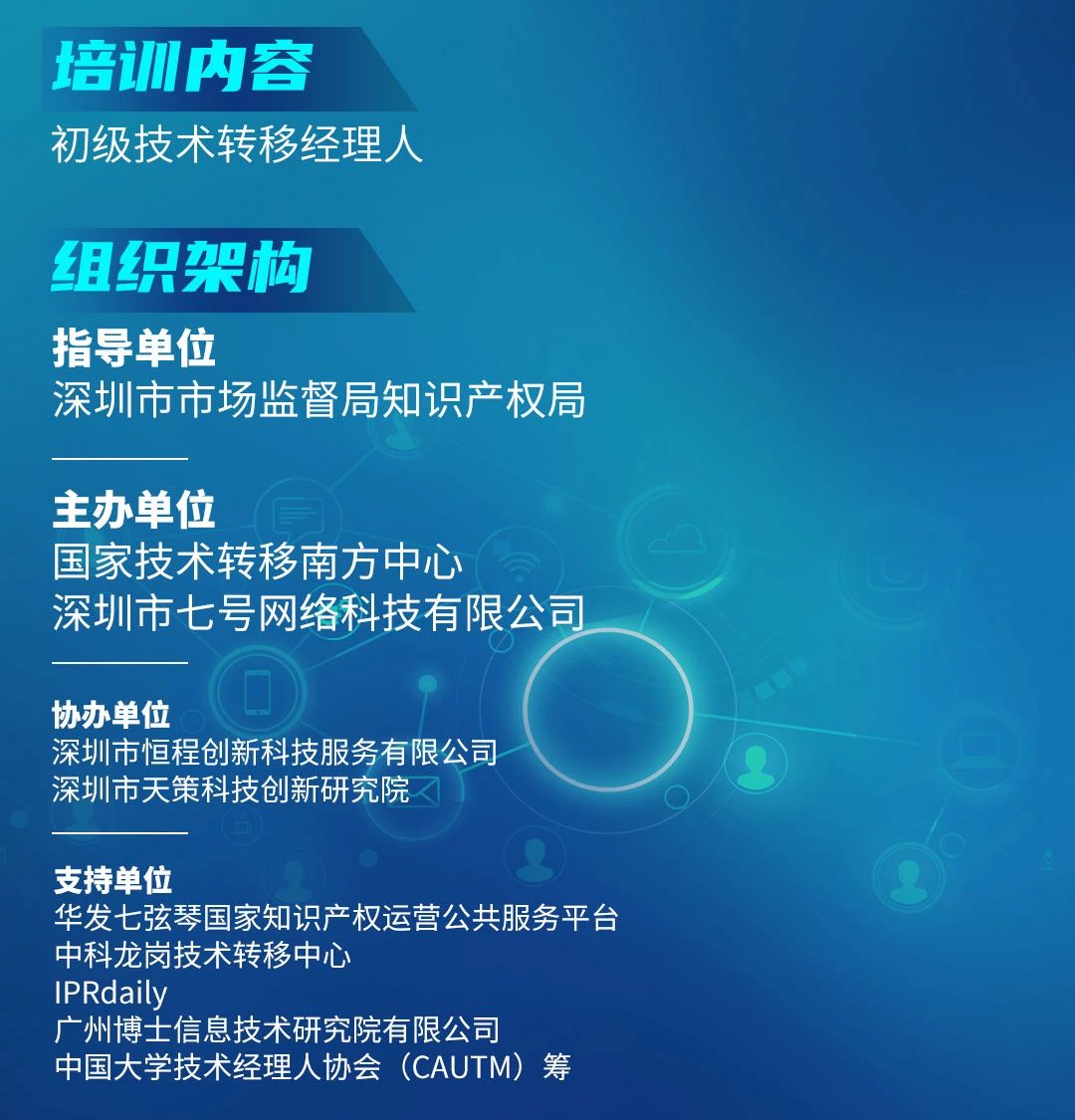 培训内容
初级技术转移经理人

组织架构
指导单位
深圳市市场监督局知识产权局

主办单位
国家技术转移南方中心
深圳市七号网络科技有限公司

协办单位
深圳市恒程创新科技服务有限公司
深圳市天策科技创新研究院

支持单位
华发七弦琴国家知识产权运营公共服务平台
中科龙岗技术转移中心
IPRdaily
广州博士信息技术研究院有限公司
中国大学技术经理人协会（CAUTM）筹